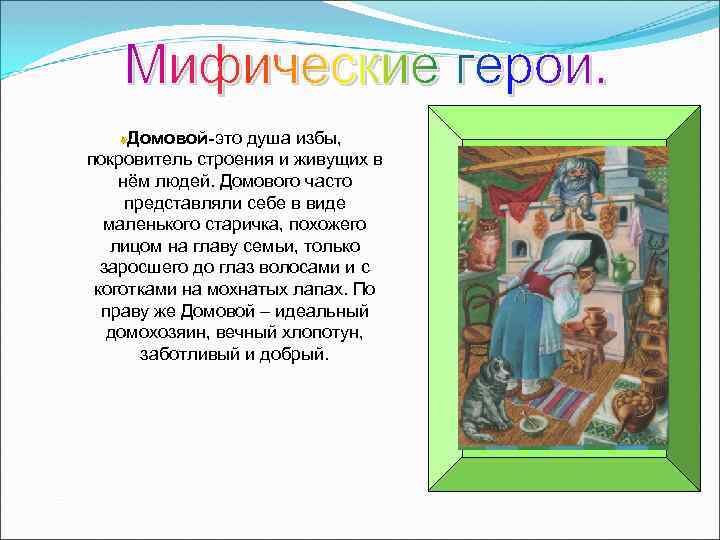 Мифические герои.

Домовой-это душа избы, покровитель строения и живущих в нём людей. Домового часто представляли себе в виде маленького старичка, похожего лицом на главу семьи, только заросшего до глаз волосами и с коготками на мохнатых лапах. По праву же Домовой – идеальный домохозяин, вечный хлопотун, заботливый и добрый.